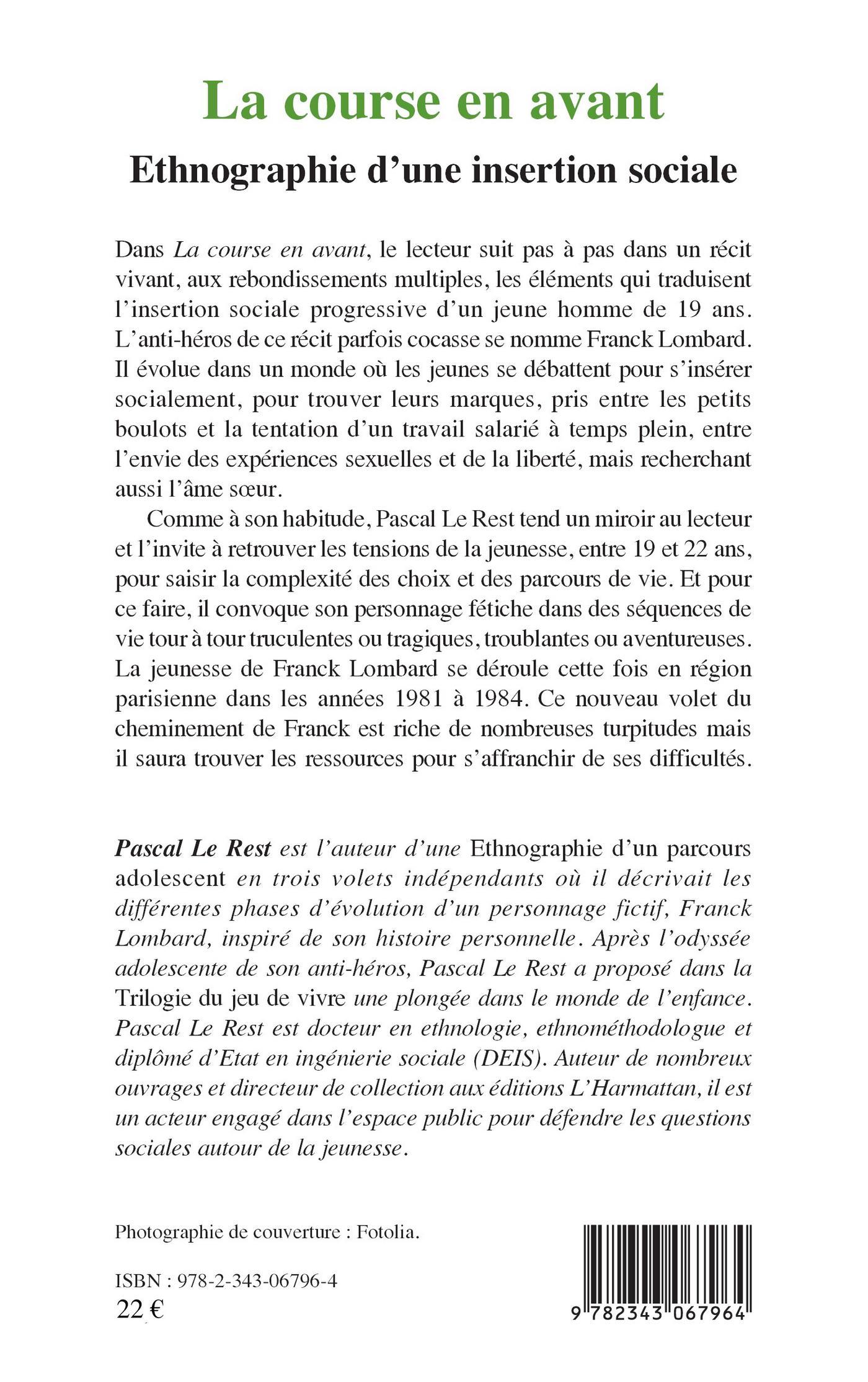 La course en avant

Ethnographie d'une insertion sociale

Dans La course en avant, le lecteur suit pas à pas dans un récit vivant, aux rebondissements multiples, les éléments qui traduisent l'insertion sociale progressive d'un jeune homme de 19 ans. L'anti-héros de ce récit parfois cocasse se nomme Franck Lombard. Il évolue dans un monde où les jeunes se débattent pour s'insérer socialement, pour trouver leurs marques, pris entre les petits boulots et la tentation d'un travail salarié à temps plein, entre l'envie des expériences sexuelles et de la liberté, mais recherchant aussi l'âme sœur.

Comme à son habitude, Pascal Le Rest tend un miroir au lecteur et l'invite à retrouver les tensions de la jeunesse, entre 19 et 22 ans, pour saisir la complexité des choix et des parcours de vie. Et pour ce faire, il convoque son personnage fétiche dans des séquences de vie tour à tour truculentes ou tragiques, troublantes ou aventureuses. La jeunesse de Franck Lombard se déroule cette fois en région parisienne dans les années 1981 à 1984. Ce nouveau volet du cheminement de Franck est riche de nombreuses turpitudes mais il saura trouver les ressources pour s'affranchir de ses difficultés.

Pascal Le Rest est l'auteur d'une Ethnographie d'un parcours adolescent en trois volets indépendants où il décrivait les différentes phases d'évolution d'un personnage fictif, Franck Lombard, inspiré de son histoire personnelle. Après l'odyssée adolescente de son anti-héros, Pascal Le Rest a proposé dans la Trilogie du jeu de vivre une plongée dans le monde de l'enfance. Pascal Le Rest est docteur en ethnologie, ethnométhodologue et diplômé d'Etat en ingénierie sociale (DEIS). Auteur de nombreux ouvrages et directeur de collection aux éditions L'Harmattan, il est un acteur engagé dans l'espace public pour défendre les questions sociales autour de la jeunesse.

Photographie de couverture : Fotolia.

ISBN : 978-2-343-06796-4
22 €

9 782343 067964